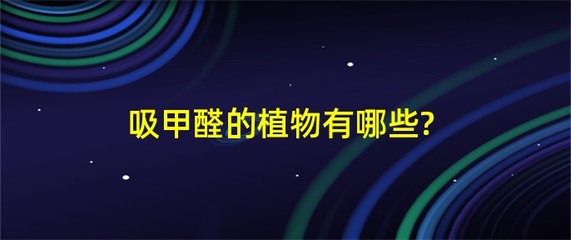 吸甲醛的植物有哪些?